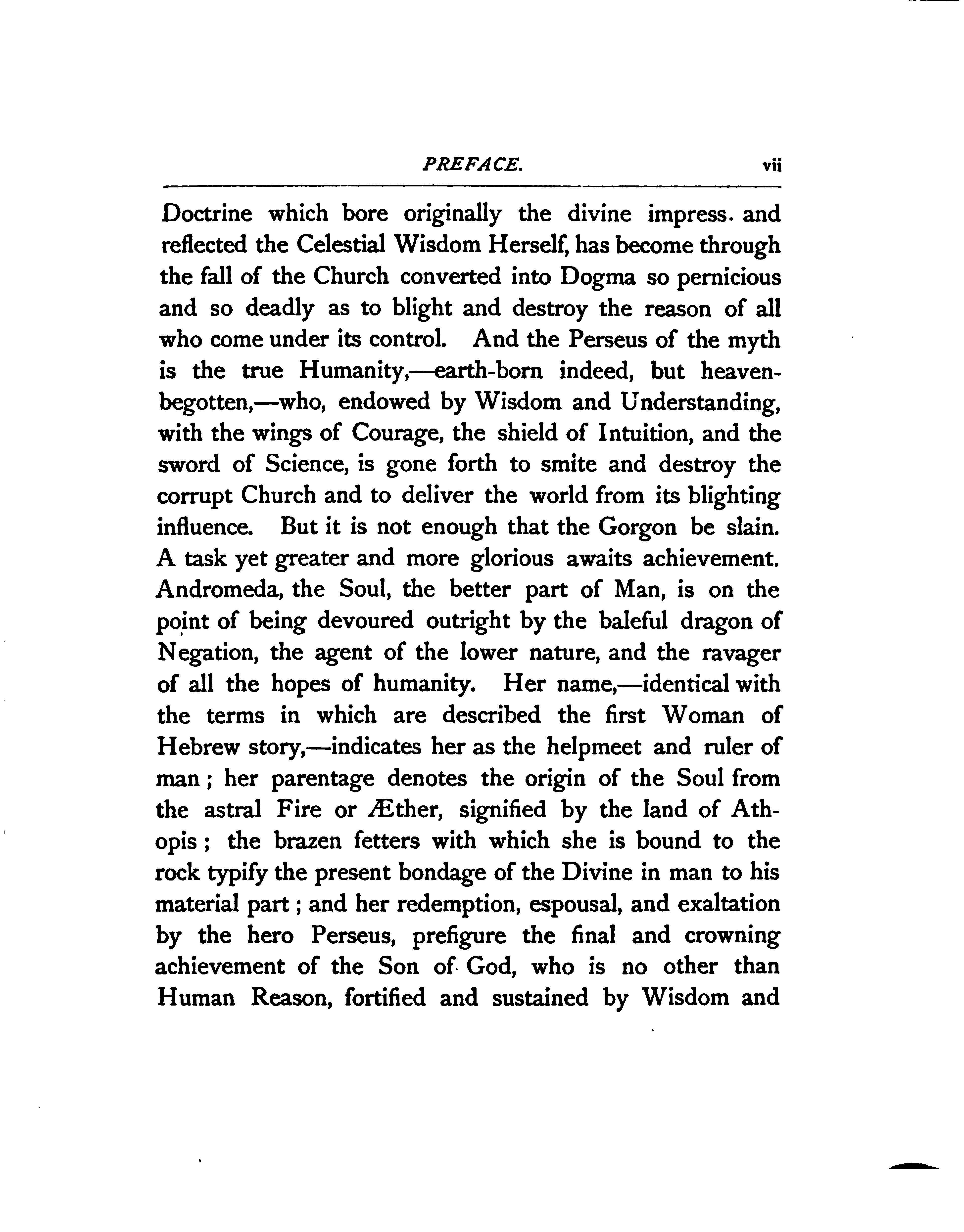 PREFACE. vii

Doctrine which bore originally the divine impress. and reflected the Celestial Wisdom Herself, has become through the fall of the Church converted into Dogma so pernicious and so deadly as to blight and destroy the reason of all who come under its control. And the Perseus of the myth is the true Humanity,—earth-born indeed, but heaven-begotten,—who, endowed by Wisdom and Understanding, with the wings of Courage, the shield of Intuition, and the sword of Science, is gone forth to smite and destroy the corrupt Church and to deliver the world from its blighting influence. But it is not enough that the Gorgon be slain. A task yet greater and more glorious awaits achievement. Andromeda, the Soul, the better part of Man, is on the point of being devoured outright by the baleful dragon of Negation, the agent of the lower nature, and the ravager of all the hopes of humanity. Her name,—identical with the terms in which are described the first Woman of Hebrew story,—indicates her as the helpmeet and ruler of man; her parentage denotes the origin of the Soul from the astral Fire or Æther, signified by the land of Athopis; the brazen fetters with which she is bound to the rock typify the present bondage of the Divine in man to his material part; and her redemption, espousal, and exaltation by the hero Perseus, prefigure the final and crowning achievement of the Son of God, who is no other than Human Reason, fortified and sustained by Wisdom and